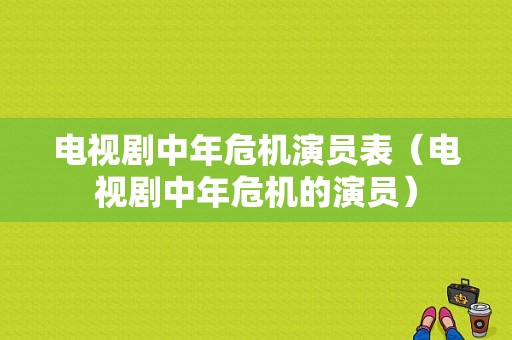 电视剧中年危机演员表（电视剧中年危机的演员）